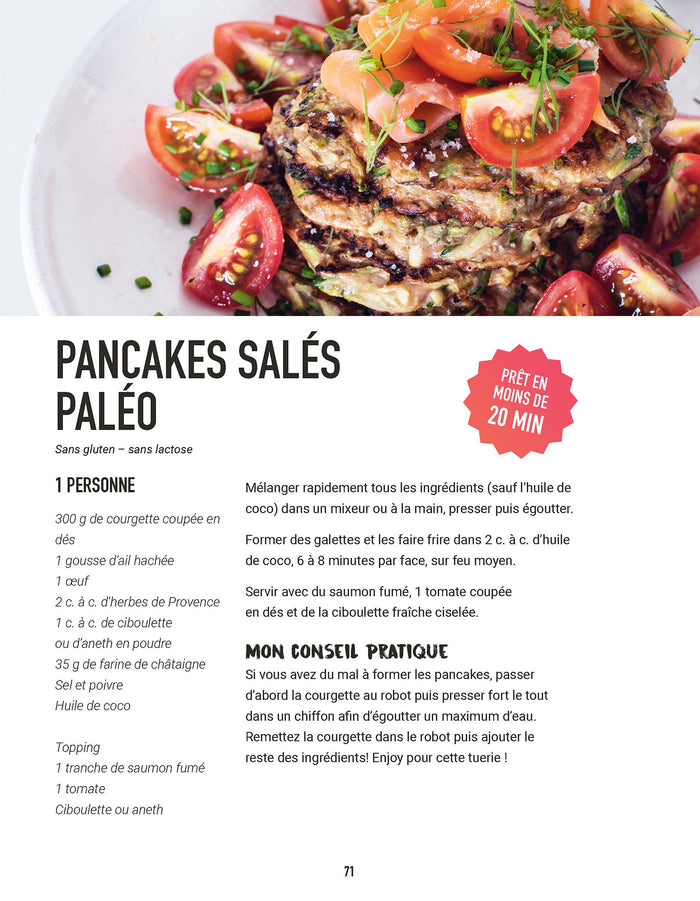 PANCAKES SALÉS PALÉO

PRÊT EN MOINS DE 20 MIN

Sans gluten – sans lactose

1 PERSONNE

300 g de courgette coupée en dés
1 gousse d'ail hachée
1 œuf
2 c. à c. d'herbes de Provence
1 c. à c. de ciboulette ou d'aneth en poudre
35 g de farine de châtaigne
Sel et poivre
Huile de coco

Topping
1 tranche de saumon fumé
1 tomate
Ciboulette ou aneth

Mélanger rapidement tous les ingrédients (sauf l'huile de coco) dans un mixeur ou à la main, presser puis égoutter.

Former des galettes et les faire frire dans 2 c. à c. d'huile de coco, 6 à 8 minutes par face, sur feu moyen.

Servir avec du saumon fumé, 1 tomate coupée en dés et de la ciboulette fraîche ciselée.

MON CONSEIL PRATIQUE
Si vous avez du mal à former les pancakes, passer d'abord la courgette au robot puis presser fort le tout dans un chiffon afin d'égoutter un maximum d'eau. Remettez la courgette dans le robot puis ajouter le reste des ingrédients! Enjoy pour cette tuerie !

71